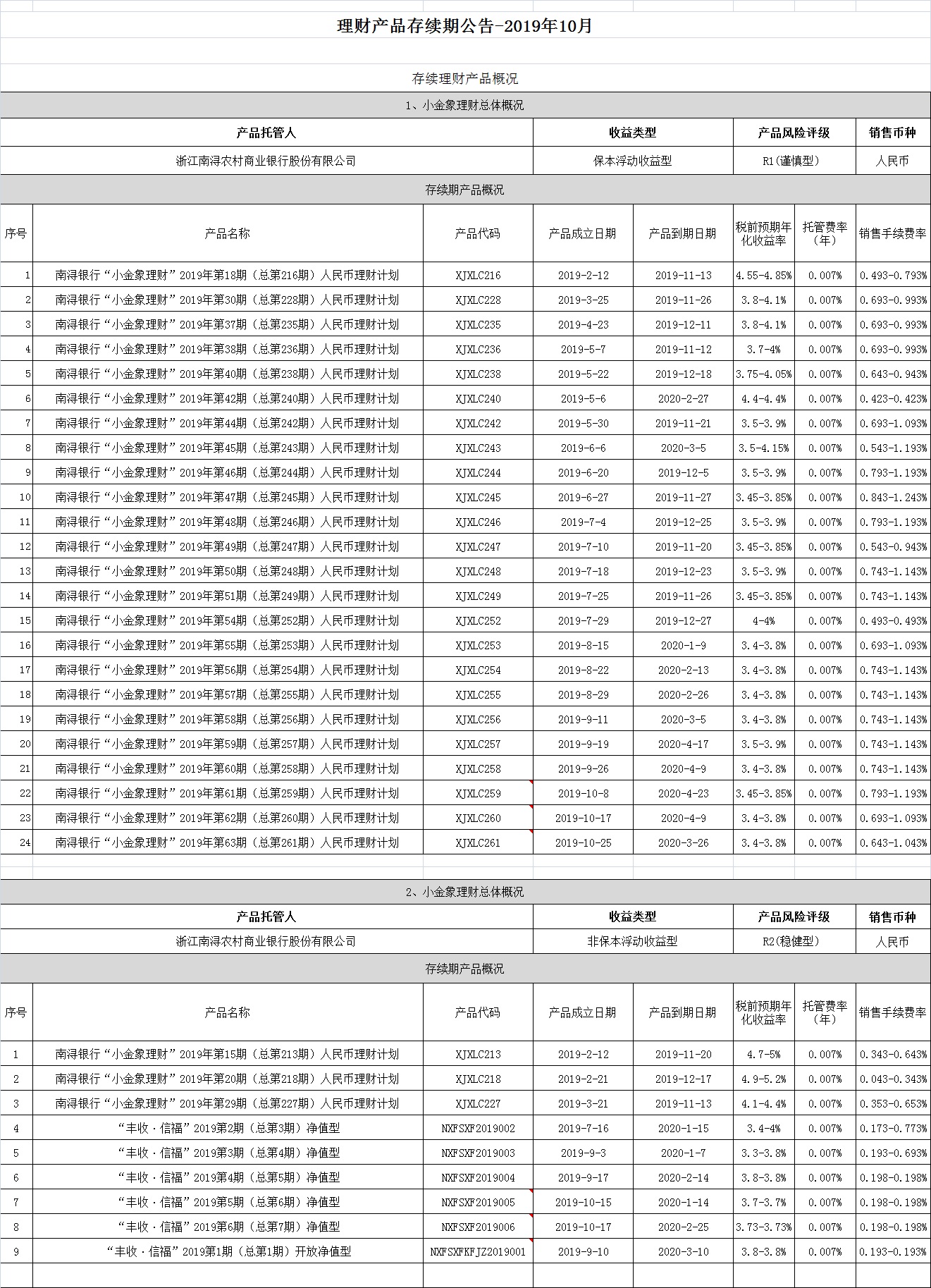 理财产品存续期公告-2019年10月

存续理财产品概况

1、小金象理财总体概况

| 产品托管人 | 收益类型 | 产品风险评级 | 销售币种 |
|---|---|---|---|
| 浙江南浔农村商业银行股份有限公司 | 保本浮动收益型 | R1(谨慎型) | 人民币 |

存续期产品概况

| 序号 | 产品名称 | 产品代码 | 产品成立日期 | 产品到期日期 | 税前预期年化收益率 | 托管费率（年） | 销售手续费率 |
|---|---|---|---|---|---|---|---|
| 1 | 南浔银行“小金象理财”2019年第18期（总第216期）人民币理财计划 | XJXLC216 | 2019-2-12 | 2019-11-13 | 4.55-4.85% | 0.007% | 0.493-0.793% |
| 2 | 南浔银行“小金象理财”2019年第30期（总第228期）人民币理财计划 | XJXLC228 | 2019-3-25 | 2019-11-26 | 3.8-4.1% | 0.007% | 0.693-0.993% |
| 3 | 南浔银行“小金象理财”2019年第37期（总第235期）人民币理财计划 | XJXLC235 | 2019-4-23 | 2019-12-11 | 3.8-4.1% | 0.007% | 0.693-0.993% |
| 4 | 南浔银行“小金象理财”2019年第38期（总第236期）人民币理财计划 | XJXLC236 | 2019-5-7 | 2019-11-12 | 3.7-4% | 0.007% | 0.693-0.993% |
| 5 | 南浔银行“小金象理财”2019年第40期（总第238期）人民币理财计划 | XJXLC238 | 2019-5-22 | 2019-12-18 | 3.75-4.05% | 0.007% | 0.643-0.943% |
| 6 | 南浔银行“小金象理财”2019年第42期（总第240期）人民币理财计划 | XJXLC240 | 2019-5-6 | 2020-2-27 | 4.4-4.4% | 0.007% | 0.423-0.423% |
| 7 | 南浔银行“小金象理财”2019年第44期（总第242期）人民币理财计划 | XJXLC242 | 2019-5-30 | 2019-11-21 | 3.5-3.9% | 0.007% | 0.693-1.093% |
| 8 | 南浔银行“小金象理财”2019年第45期（总第243期）人民币理财计划 | XJXLC243 | 2019-6-6 | 2020-3-5 | 3.5-4.15% | 0.007% | 0.543-1.193% |
| 9 | 南浔银行“小金象理财”2019年第46期（总第244期）人民币理财计划 | XJXLC244 | 2019-6-20 | 2019-12-5 | 3.5-3.9% | 0.007% | 0.793-1.193% |
| 10 | 南浔银行“小金象理财”2019年第47期（总第245期）人民币理财计划 | XJXLC245 | 2019-6-27 | 2019-11-27 | 3.45-3.85% | 0.007% | 0.843-1.243% |
| 11 | 南浔银行“小金象理财”2019年第48期（总第246期）人民币理财计划 | XJXLC246 | 2019-7-4 | 2019-12-25 | 3.5-3.9% | 0.007% | 0.793-1.193% |
| 12 | 南浔银行“小金象理财”2019年第49期（总第247期）人民币理财计划 | XJXLC247 | 2019-7-10 | 2019-11-20 | 3.45-3.85% | 0.007% | 0.543-0.943% |
| 13 | 南浔银行“小金象理财”2019年第50期（总第248期）人民币理财计划 | XJXLC248 | 2019-7-18 | 2019-12-23 | 3.5-3.9% | 0.007% | 0.743-1.143% |
| 14 | 南浔银行“小金象理财”2019年第51期（总第249期）人民币理财计划 | XJXLC249 | 2019-7-25 | 2019-11-26 | 3.45-3.85% | 0.007% | 0.743-1.143% |
| 15 | 南浔银行“小金象理财”2019年第54期（总第252期）人民币理财计划 | XJXLC252 | 2019-7-29 | 2019-12-27 | 4-4% | 0.007% | 0.493-0.493% |
| 16 | 南浔银行“小金象理财”2019年第55期（总第253期）人民币理财计划 | XJXLC253 | 2019-8-15 | 2020-1-9 | 3.4-3.8% | 0.007% | 0.693-1.093% |
| 17 | 南浔银行“小金象理财”2019年第56期（总第254期）人民币理财计划 | XJXLC254 | 2019-8-22 | 2020-2-13 | 3.4-3.8% | 0.007% | 0.743-1.143% |
| 18 | 南浔银行“小金象理财”2019年第57期（总第255期）人民币理财计划 | XJXLC255 | 2019-8-29 | 2020-2-26 | 3.4-3.8% | 0.007% | 0.743-1.143% |
| 19 | 南浔银行“小金象理财”2019年第58期（总第256期）人民币理财计划 | XJXLC256 | 2019-9-11 | 2020-3-5 | 3.4-3.8% | 0.007% | 0.743-1.143% |
| 20 | 南浔银行“小金象理财”2019年第59期（总第257期）人民币理财计划 | XJXLC257 | 2019-9-19 | 2020-4-17 | 3.5-3.9% | 0.007% | 0.743-1.143% |
| 21 | 南浔银行“小金象理财”2019年第60期（总第258期）人民币理财计划 | XJXLC258 | 2019-9-26 | 2020-4-9 | 3.4-3.8% | 0.007% | 0.743-1.143% |
| 22 | 南浔银行“小金象理财”2019年第61期（总第259期）人民币理财计划 | XJXLC259 | 2019-10-8 | 2020-4-23 | 3.45-3.85% | 0.007% | 0.793-1.193% |
| 23 | 南浔银行“小金象理财”2019年第62期（总第260期）人民币理财计划 | XJXLC260 | 2019-10-17 | 2020-4-9 | 3.4-3.8% | 0.007% | 0.693-1.093% |
| 24 | 南浔银行“小金象理财”2019年第63期（总第261期）人民币理财计划 | XJXLC261 | 2019-10-25 | 2020-3-26 | 3.4-3.8% | 0.007% | 0.643-1.043% |

2、小金象理财总体概况

| 产品托管人 | 收益类型 | 产品风险评级 | 销售币种 |
|---|---|---|---|
| 浙江南浔农村商业银行股份有限公司 | 非保本浮动收益型 | R2(稳健型) | 人民币 |

存续期产品概况

| 序号 | 产品名称 | 产品代码 | 产品成立日期 | 产品到期日期 | 税前预期年化收益率 | 托管费率（年） | 销售手续费率 |
|---|---|---|---|---|---|---|---|
| 1 | 南浔银行“小金象理财”2019年第15期（总第213期）人民币理财计划 | XJXLC213 | 2019-2-12 | 2019-11-20 | 4.7-5% | 0.007% | 0.343-0.643% |
| 2 | 南浔银行“小金象理财”2019年第20期（总第218期）人民币理财计划 | XJXLC218 | 2019-2-21 | 2019-12-17 | 4.9-5.2% | 0.007% | 0.043-0.343% |
| 3 | 南浔银行“小金象理财”2019年第29期（总第227期）人民币理财计划 | XJXLC227 | 2019-3-21 | 2019-11-13 | 4.1-4.4% | 0.007% | 0.353-0.653% |
| 4 | “丰收·信福”2019第2期（总第3期）净值型 | NXFSXF2019002 | 2019-7-16 | 2020-1-15 | 3.4-4% | 0.007% | 0.173-0.773% |
| 5 | “丰收·信福”2019第3期（总第4期）净值型 | NXFSXF2019003 | 2019-9-3 | 2020-1-7 | 3.3-3.8% | 0.007% | 0.193-0.693% |
| 6 | “丰收·信福”2019第4期（总第5期）净值型 | NXFSXF2019004 | 2019-9-17 | 2020-2-14 | 3.8-3.8% | 0.007% | 0.198-0.198% |
| 7 | “丰收·信福”2019第5期（总第6期）净值型 | NXFSXF2019005 | 2019-10-15 | 2020-1-14 | 3.7-3.7% | 0.007% | 0.198-0.198% |
| 8 | “丰收·信福”2019第6期（总第7期）净值型 | NXFSXF2019006 | 2019-10-17 | 2020-2-25 | 3.73-3.73% | 0.007% | 0.198-0.198% |
| 9 | “丰收·信福”2019第1期（总第1期）开放净值型 | NXFSXFKFJZ2019001 | 2019-9-10 | 2020-3-10 | 3.8-3.8% | 0.007% | 0.193-0.193% |